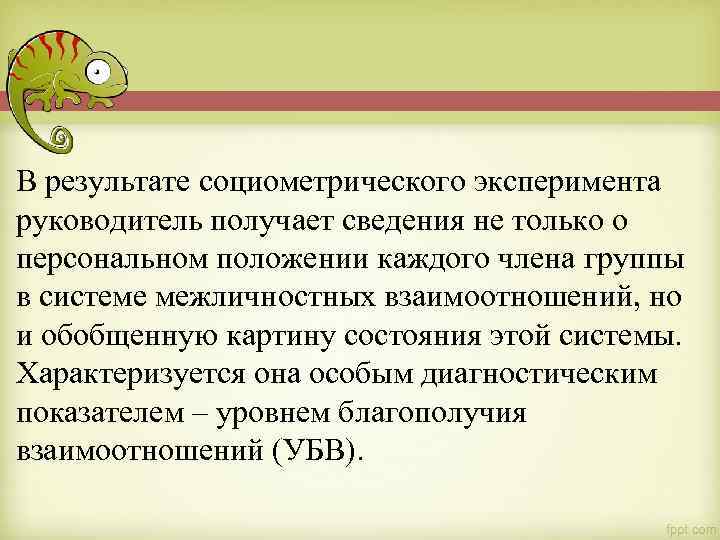 В результате социометрического эксперимента руководитель получает сведения не только о персональном положении каждого члена группы в системе межличностных взаимоотношений, но и обобщенную картину состояния этой системы. Характеризуется она особым диагностическим показателем – уровнем благополучия взаимоотношений (УБВ).

fppt.com